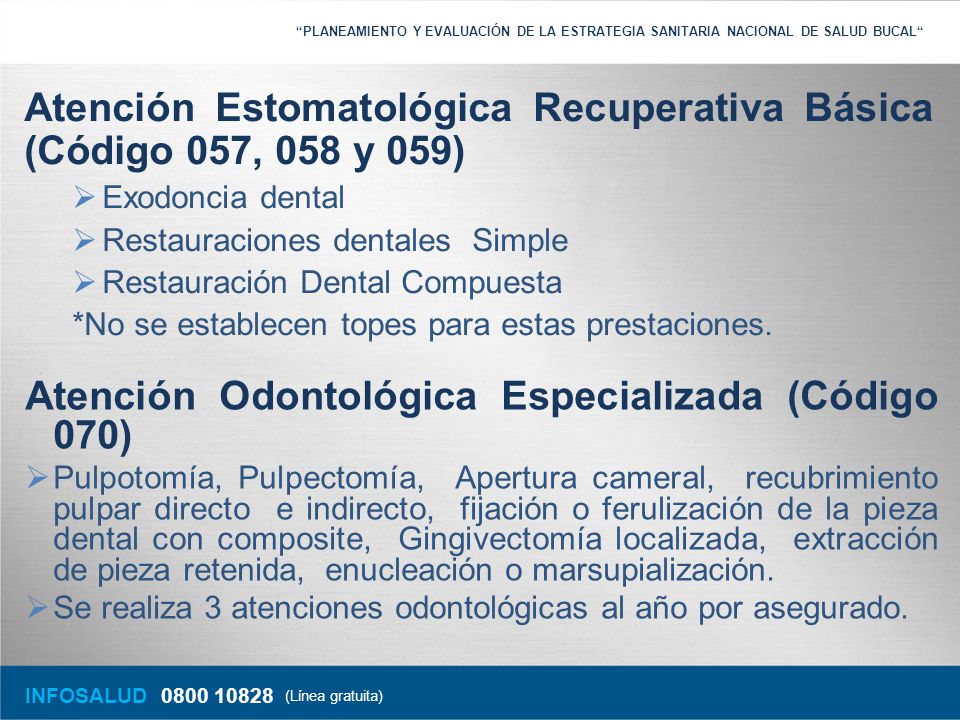 “PLANEAMIENTO Y EVALUACIÓN DE LA ESTRATEGIA SANITARIA NACIONAL DE SALUD BUCAL“

Atención Estomatológica Recuperativa Básica (Código 057, 058 y 059)

➢ Exodoncia dental
➢ Restauraciones dentales Simple
➢ Restauración Dental Compuesta
*No se establecen topes para estas prestaciones.

Atención Odontológica Especializada (Código 070)

➢ Pulpotomía, Pulpectomía, Apertura cameral, recubrimiento pulpar directo e indirecto, fijación o ferulización de la pieza dental con composite, Gingivectomía localizada, extracción de pieza retenida, enucleación o marsupialización.
➢ Se realiza 3 atenciones odontológicas al año por asegurado.

INFOSALUD 0800 10828 (Línea gratuita)